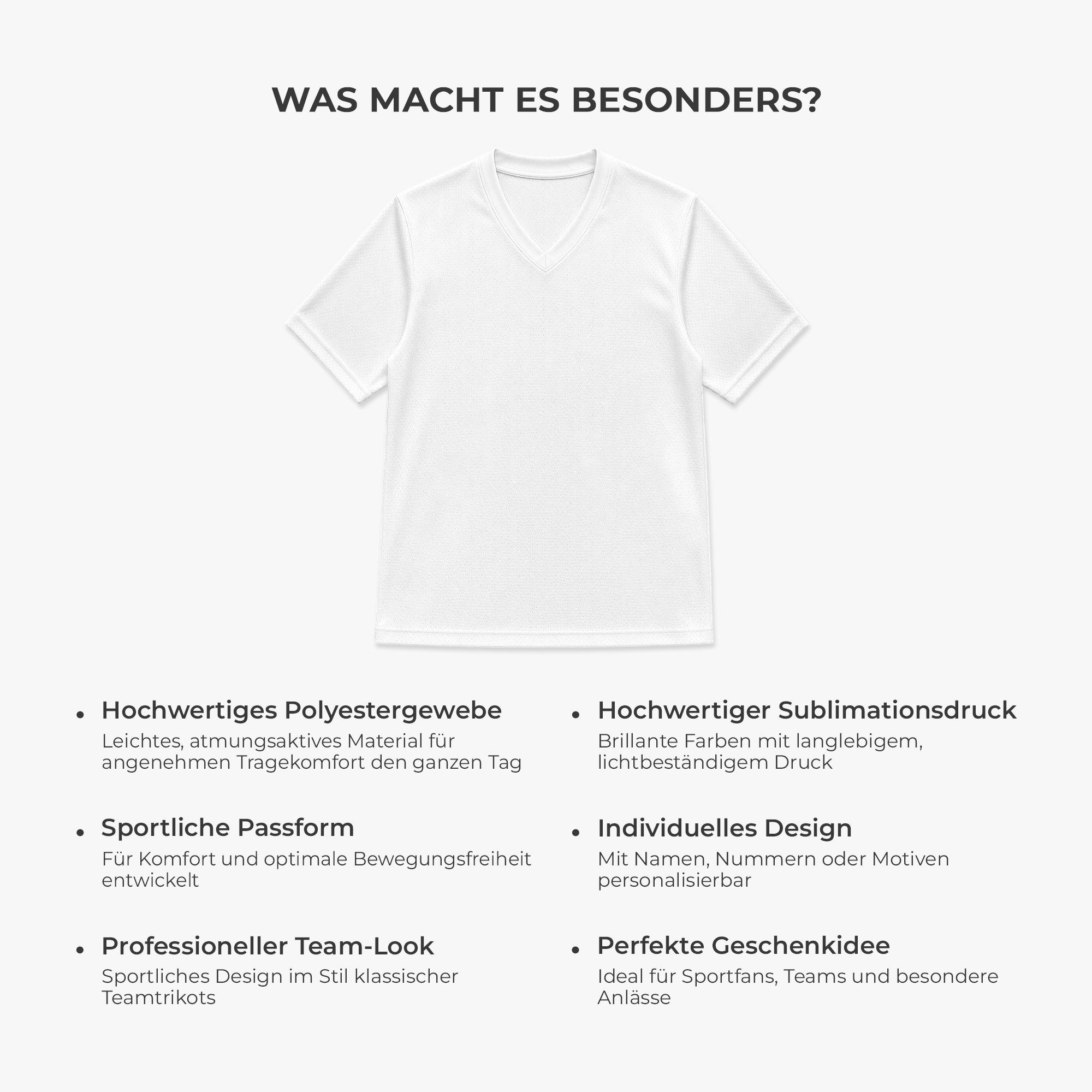 WAS MACHT ES BESONDERS?

• Hochwertiges Polyestergewebe
Leichtes, atmungsaktives Material für angenehmen Tragekomfort den ganzen Tag

• Sportliche Passform
Für Komfort und optimale Bewegungsfreiheit entwickelt

• Professioneller Team-Look
Sportliches Design im Stil klassischer Teamtrikots

• Hochwertiger Sublimationsdruck
Brillante Farben mit langlebigem, lichtbeständigem Druck

• Individuelles Design
Mit Namen, Nummern oder Motiven personalisierbar

• Perfekte Geschenkidee
Ideal für Sportfans, Teams und besondere Anlässe